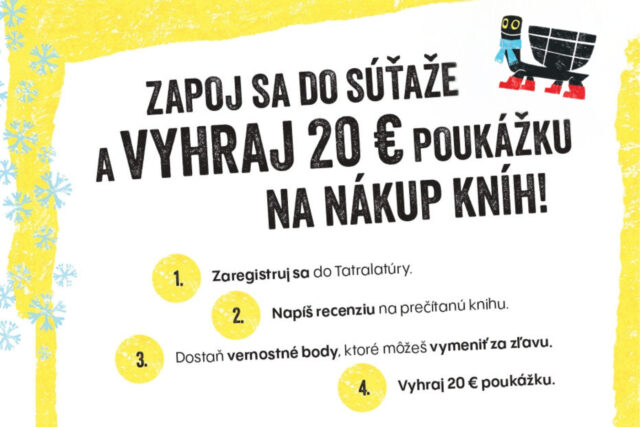 ZAPOJ SA DO SÚŤAŽE
A VYHRAJ 20 € POUKÁŽKU
NA NÁKUP KNÍH!

1. Zaregistruj sa do Tatralatúry.

2. Napíš recenziu na prečítanú knihu.

3. Dostaň vernostné body, ktoré môžeš vymeniť za zľavu.

4. Vyhraj 20 € poukážku.